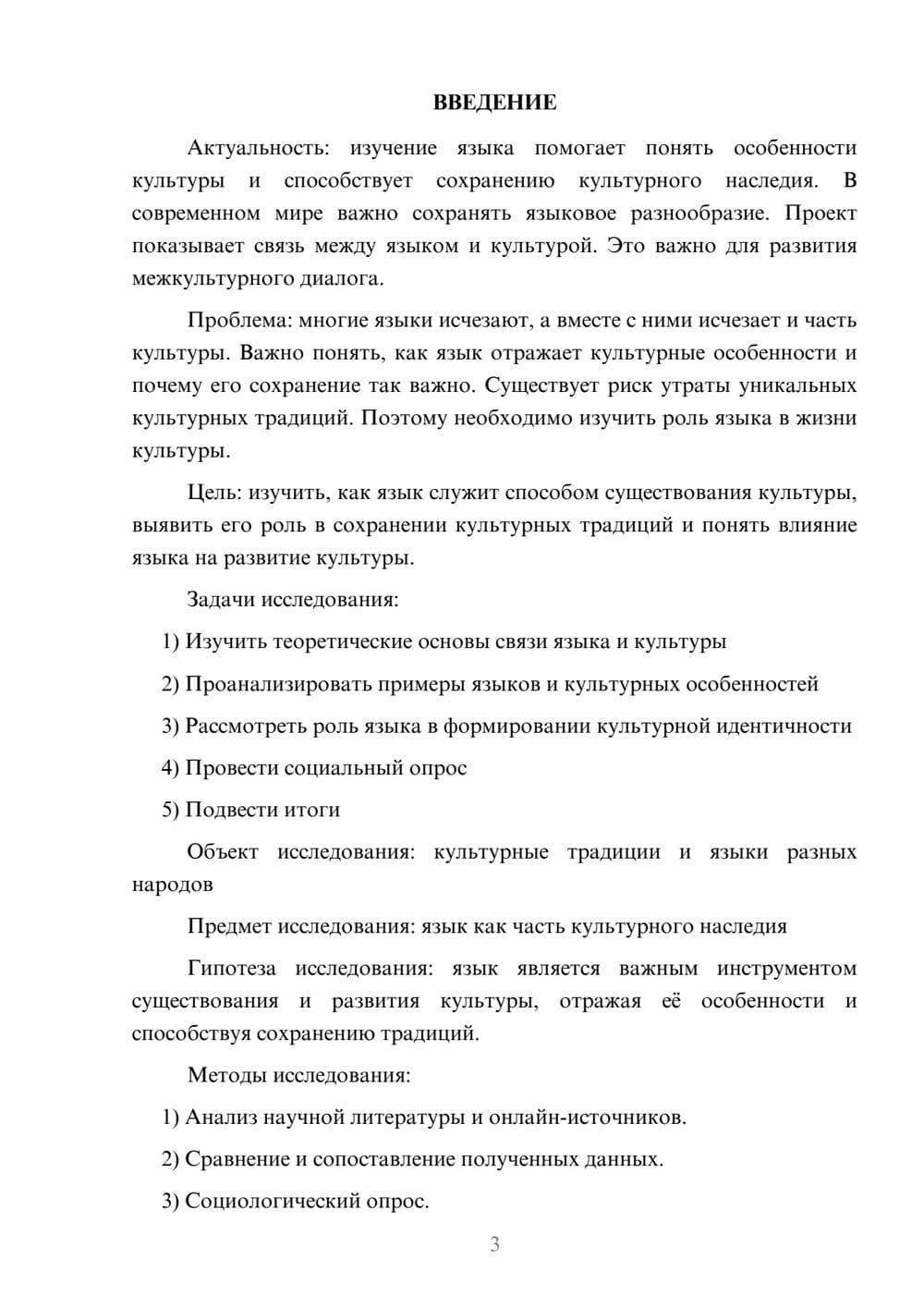 ВВЕДЕНИЕ

Актуальность: изучение языка помогает понять особенности культуры и способствует сохранению культурного наследия. В современном мире важно сохранять языковое разнообразие. Проект показывает связь между языком и культурой. Это важно для развития межкультурного диалога.

Проблема: многие языки исчезают, а вместе с ними исчезает и часть культуры. Важно понять, как язык отражает культурные особенности и почему его сохранение так важно. Существует риск утраты уникальных культурных традиций. Поэтому необходимо изучить роль языка в жизни культуры.

Цель: изучить, как язык служит способом существования культуры, выявить его роль в сохранении культурных традиций и понять влияние языка на развитие культуры.

Задачи исследования:

1) Изучить теоретические основы связи языка и культуры

2) Проанализировать примеры языков и культурных особенностей

3) Рассмотреть роль языка в формировании культурной идентичности

4) Провести социальный опрос

5) Подвести итоги

Объект исследования: культурные традиции и языки разных народов

Предмет исследования: язык как часть культурного наследия

Гипотеза исследования: язык является важным инструментом существования и развития культуры, отражая её особенности и способствуя сохранению традиций.

Методы исследования:

1) Анализ научной литературы и онлайн-источников.

2) Сравнение и сопоставление полученных данных.

3) Социологический опрос.

3